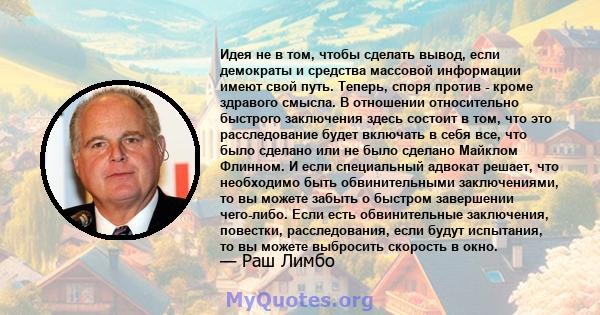 Идея не в том, чтобы сделать вывод, если демократы и средства массовой информации имеют свой путь. Теперь, споря против - кроме здравого смысла. В отношении относительно быстрого заключения здесь состоит в том, что это расследование будет включать в себя все, что было сделано или не было сделано Майклом Флинном. И если специальный адвокат решает, что необходимо быть обвинительными заключениями, то вы можете забыть о быстром завершении чего-либо. Если есть обвинительные заключения, повестки, расследования, если будут испытания, то вы можете выбросить скорость в окно.
— Раш Лимбо

MyQuotes.org